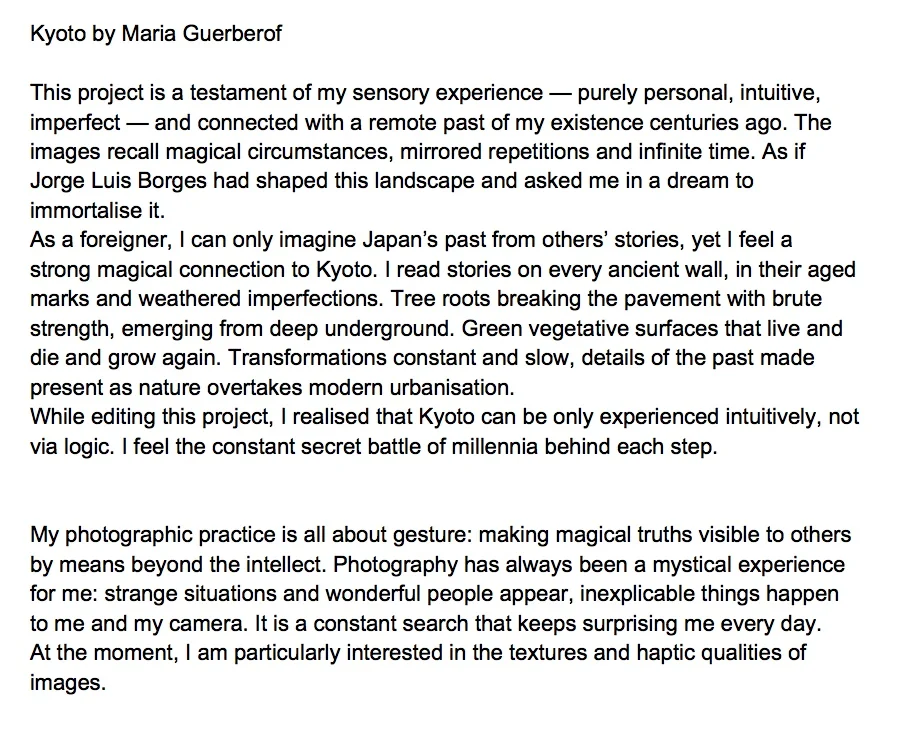 Kyoto by Maria Guerberof

This project is a testament of my sensory experience — purely personal, intuitive, imperfect — and connected with a remote past of my existence centuries ago. The images recall magical circumstances, mirrored repetitions and infinite time. As if Jorge Luis Borges had shaped this landscape and asked me in a dream to immortalise it.

As a foreigner, I can only imagine Japan's past from others' stories, yet I feel a strong magical connection to Kyoto. I read stories on every ancient wall, in their aged marks and weathered imperfections. Tree roots breaking the pavement with brute strength, emerging from deep underground. Green vegetative surfaces that live and die and grow again. Transformations constant and slow, details of the past made present as nature overtakes modern urbanisation.

While editing this project, I realised that Kyoto can be only experienced intuitively, not via logic. I feel the constant secret battle of millennia behind each step.

My photographic practice is all about gesture: making magical truths visible to others by means beyond the intellect. Photography has always been a mystical experience for me: strange situations and wonderful people appear, inexplicable things happen to me and my camera. It is a constant search that keeps surprising me every day.

At the moment, I am particularly interested in the textures and haptic qualities of images.